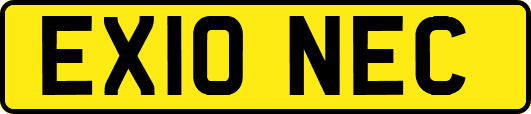 EX10 NEC